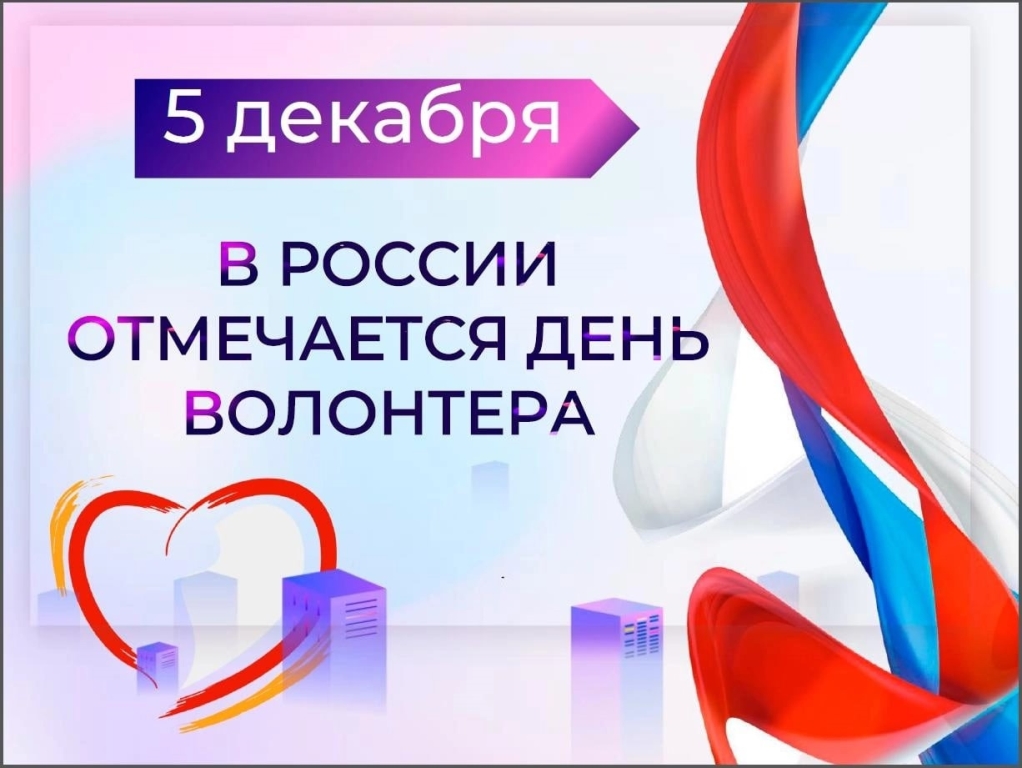 5 декабря

В РОССИИ ОТМЕЧАЕТСЯ ДЕНЬ ВОЛОНТЕРА